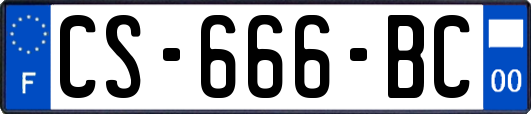 F
CS-666-BC
00